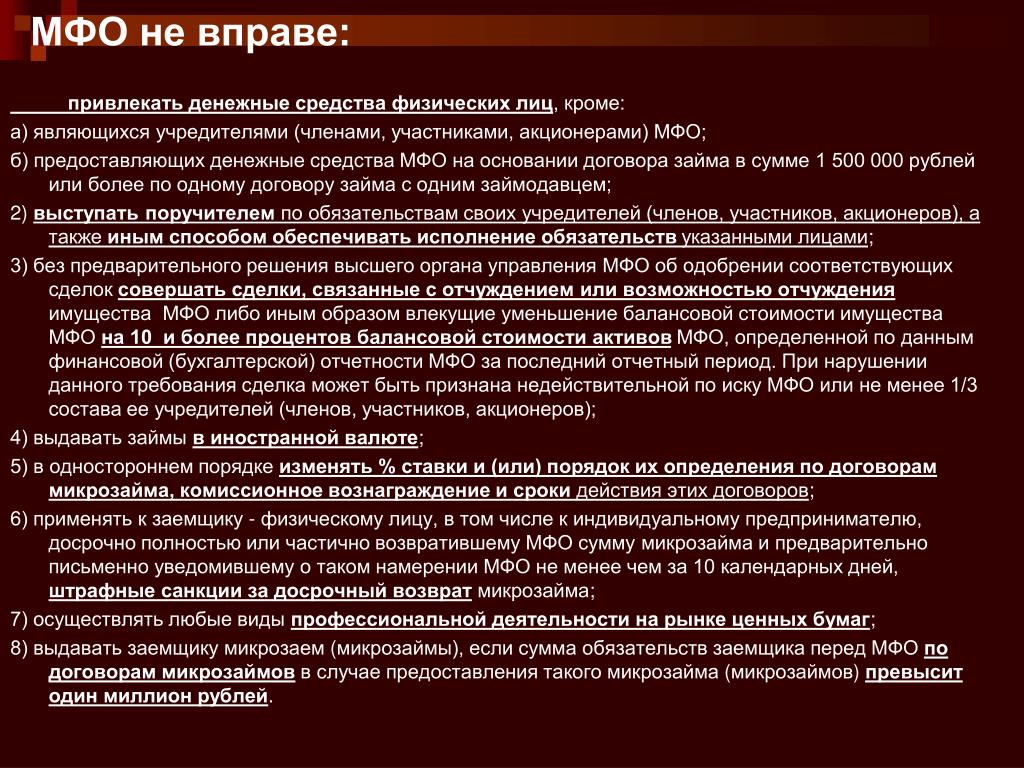 МФО не вправе:

привлекать денежные средства физических лиц, кроме:

а) являющихся учредителями (членами, участниками, акционерами) МФО;

б) предоставляющих денежные средства МФО на основании договора займа в сумме 1 500 000 рублей или более по одному договору займа с одним займодавцем;

2) выступать поручителем по обязательствам своих учредителей (членов, участников, акционеров), а также иным способом обеспечивать исполнение обязательств указанными лицами;

3) без предварительного решения высшего органа управления МФО об одобрении соответствующих сделок совершать сделки, связанные с отчуждением или возможностью отчуждения имущества МФО либо иным образом влекущие уменьшение балансовой стоимости имущества МФО на 10 и более процентов балансовой стоимости активов МФО, определенной по данным финансовой (бухгалтерской) отчетности МФО за последний отчетный период. При нарушении данного требования сделка может быть признана недействительной по иску МФО или не менее 1/3 состава ее учредителей (членов, участников, акционеров);

4) выдавать займы в иностранной валюте;

5) в одностороннем порядке изменять % ставки и (или) порядок их определения по договорам микрозайма, комиссионное вознаграждение и сроки действия этих договоров;

6) применять к заемщику - физическому лицу, в том числе к индивидуальному предпринимателю, досрочно полностью или частично возвратившему МФО сумму микрозайма и предварительно письменно уведомившему о таком намерении МФО не менее чем за 10 календарных дней, штрафные санкции за досрочный возврат микрозайма;

7) осуществлять любые виды профессиональной деятельности на рынке ценных бумаг;

8) выдавать заемщику микрозаем (микрозаймы), если сумма обязательств заемщика перед МФО по договорам микрозаймов в случае предоставления такого микрозайма (микрозаймов) превысит один миллион рублей.